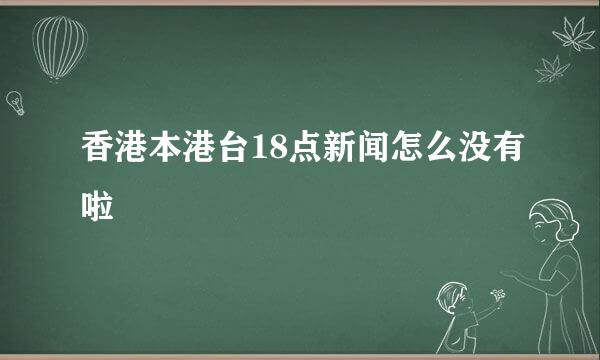 香港本港台18点新闻怎么没有啦